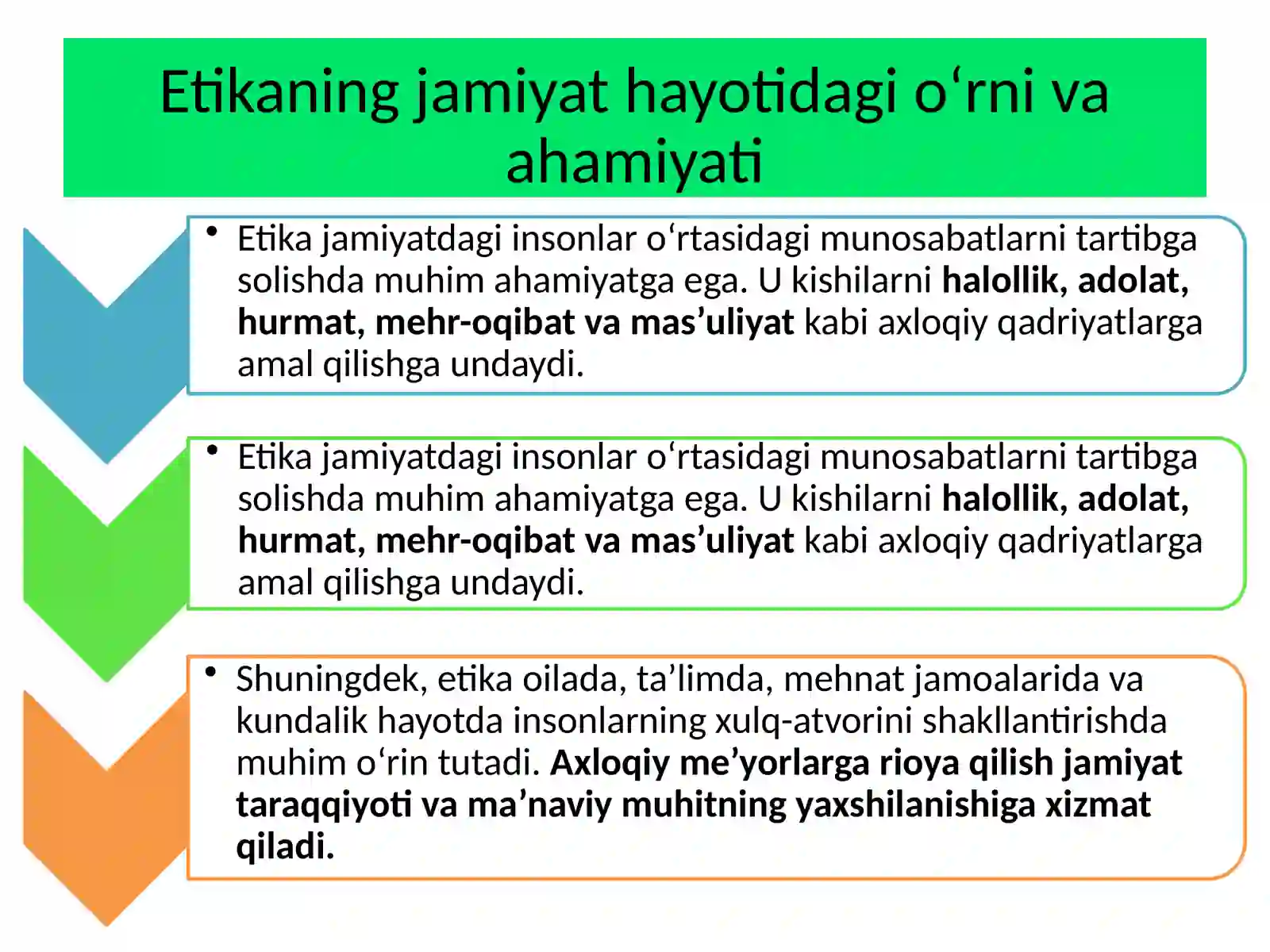 Etikaning jamiyat hayotidagi o'rni va ahamiyati

• Etika jamiyatdagi insonlar o'rtasidagi munosabatlarni tartibga solishda muhim ahamiyatga ega. U kishilarni halollik, adolat, hurmat, mehr-oqibat va mas'uliyat kabi axloqiy qadriyatlarga amal qilishga undaydi.

• Etika jamiyatdagi insonlar o'rtasidagi munosabatlarni tartibga solishda muhim ahamiyatga ega. U kishilarni halollik, adolat, hurmat, mehr-oqibat va mas'uliyat kabi axloqiy qadriyatlarga amal qilishga undaydi.

• Shuningdek, etika oilada, ta'limda, mehnat jamoalarida va kundalik hayotda insonlarning xulq-atvorini shakllantirishda muhim o'rin tutadi. Axloqiy me'yorlarga rioya qilish jamiyat taraqqiyoti va ma'naviy muhitning yaxshilanishiga xizmat qiladi.